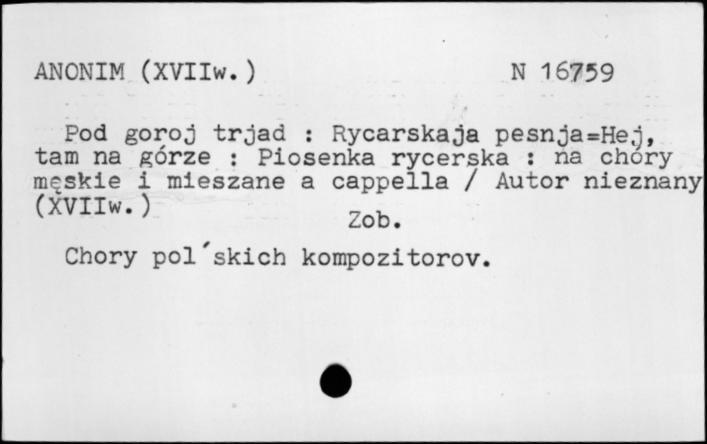 ANONIM (XVIIw.)          N 16759

Pod goroj trjad : Rycarskaja pesnja=Hej, tam na górze : Piosenka rycerska : na chóry męskie i mieszane a cappella / Autor nieznany (XVIIw.)

Zob.

Chory pol´skich kompozitorov.